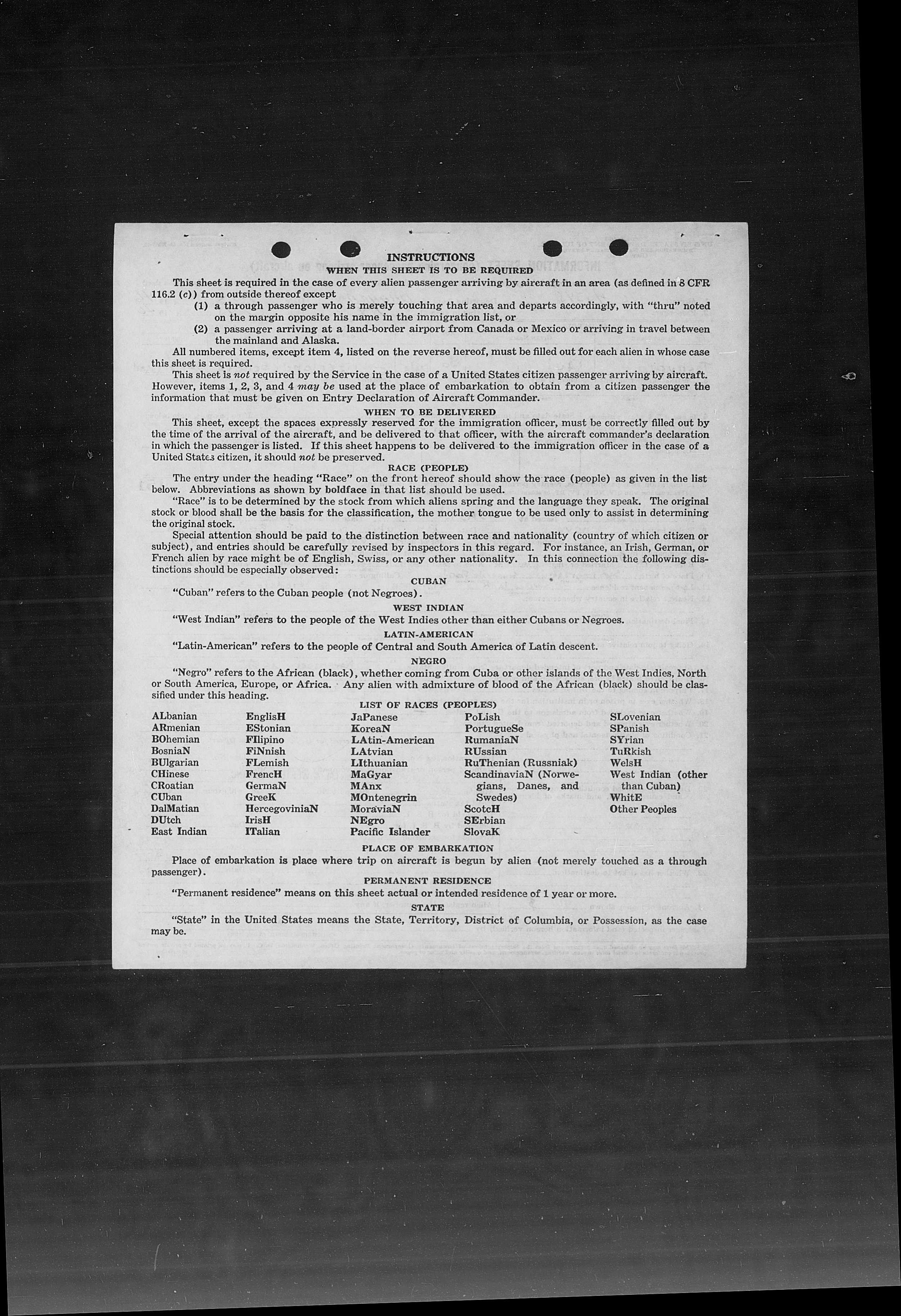 INSTRUCTIONS

WHEN THIS SHEET IS TO BE REQUIRED

This sheet is required in the case of every alien passenger arriving by aircraft in an area (as defined in 8 CFR 116.2 (c)) from outside thereof except

(1) a through passenger who is merely touching that area and departs accordingly, with "thru" noted on the margin opposite his name in the immigration list, or

(2) a passenger arriving at a land-border airport from Canada or Mexico or arriving in travel between the mainland and Alaska.

All numbered items, except item 4, listed on the reverse hereof, must be filled out for each alien in whose case this sheet is required.

This sheet is not required by the Service in the case of a United States citizen passenger arriving by aircraft. However, items 1, 2, 3, and 4 may be used at the place of embarkation to obtain from a citizen passenger the information that must be given on Entry Declaration of Aircraft Commander.

WHEN TO BE DELIVERED

This sheet, except the spaces expressly reserved for the immigration officer, must be correctly filled out by the time of the arrival of the aircraft, and be delivered to that officer, with the aircraft commander's declaration in which the passenger is listed. If this sheet happens to be delivered to the immigration officer in the case of a United States citizen, it should not be preserved.

RACE (PEOPLE)

The entry under the heading "Race" on the front hereof should show the race (people) as given in the list below. Abbreviations as shown by boldface in that list should be used.

"Race" is to be determined by the stock from which aliens spring and the language they speak. The original stock or blood shall be the basis for the classification, the mother tongue to be used only to assist in determining the original stock.

Special attention should be paid to the distinction between race and nationality (country of which citizen or subject), and entries should be carefully revised by inspectors in this regard. For instance, an Irish, German, or French alien by race might be of English, Swiss, or any other nationality. In this connection the following distinctions should be especially observed:

CUBAN

"Cuban" refers to the Cuban people (not Negroes).

WEST INDIAN

"West Indian" refers to the people of the West Indies other than either Cubans or Negroes.

LATIN-AMERICAN

"Latin-American" refers to the people of Central and South America of Latin descent.

NEGRO

"Negro" refers to the African (black), whether coming from Cuba or other islands of the West Indies, North or South America, Europe, or Africa. Any alien with admixture of blood of the African (black) should be classified under this heading.

LIST OF RACES (PEOPLES)

ALbanian
ARmenian
BOhemian
BosniaN
BUlgarian
CHinese
CRoatian
CUban
DalMatian
DUtch
East Indian

EnglisH
EStonian
FIlipino
FiNnish
FLemish
FrencH
GermaN
GreeK
HercegoviniaN
IrisH
ITalian

JaPanese
KoreaN
LAtin-American
LAtvian
LIthuanian
MaGyar
MAnx
MOntenegrin
MoraviaN
NEgro
Pacific Islander

PoLish
PortugueSe
RumaniaN
RUssian
RuThenian (Russniak)
ScandinaviaN (Norwegians, Danes, and Swedes)
ScotcH
SErbian
SlovaK

SLovenian
SPanish
SYrian
TuRkish
WelsH
West Indian (other than Cuban)
WhitE
Other Peoples

PLACE OF EMBARKATION

Place of embarkation is place where trip on aircraft is begun by alien (not merely touched as a through passenger).

PERMANENT RESIDENCE

"Permanent residence" means on this sheet actual or intended residence of 1 year or more.

STATE

"State" in the United States means the State, Territory, District of Columbia, or Possession, as the case may be.